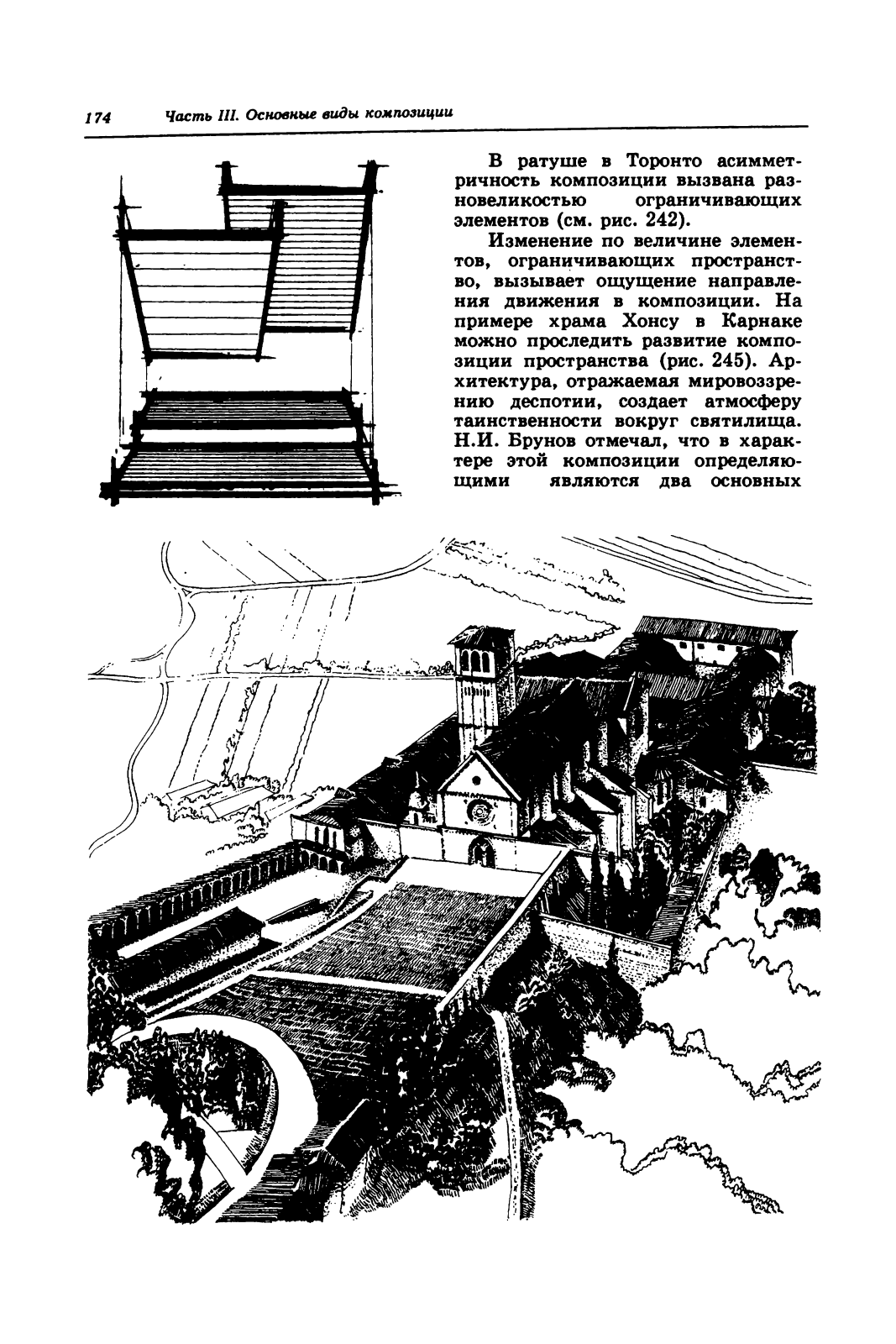 174 Часть III. Основные виды композиции

В ратуше в Торонто асимметричность композиции вызвана разновеликостью ограничивающих элементов (см. рис. 242).

Изменение по величине элементов, ограничивающих пространство, вызывает ощущение направления движения в композиции. На примере храма Хонсу в Карнаке можно проследить развитие композиции пространства (рис. 245). Архитектура, отражаемая мировоззрению деспотии, создает атмосферу таинственности вокруг святилища. Н.И. Брунов отмечал, что в характере этой композиции определяющими являются два основных